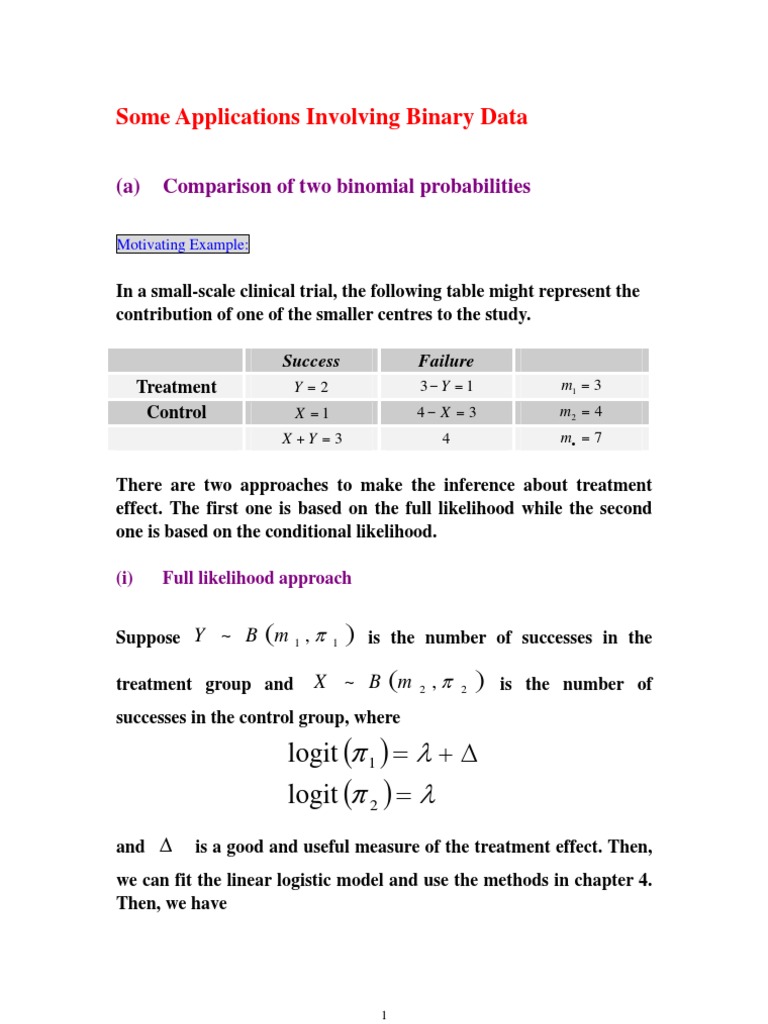 Some Applications Involving Binary Data

(a) Comparison of two binomial probabilities

Motivating Example:

In a small-scale clinical trial, the following table might represent the contribution of one of the smaller centres to the study.

| | Success | Failure | |
|---|---|---|---|
| Treatment | $Y = 2$ | $3 - Y = 1$ | $m_1 = 3$ |
| Control | $X = 1$ | $4 - X = 3$ | $m_2 = 4$ |
| | $X + Y = 3$ | 4 | $m_\bullet = 7$ |

There are two approaches to make the inference about treatment effect. The first one is based on the full likelihood while the second one is based on the conditional likelihood.

(i) Full likelihood approach

Suppose $Y \sim B(m_1, \pi_1)$ is the number of successes in the treatment group and $X \sim B(m_2, \pi_2)$ is the number of successes in the control group, where

$\text{logit}(\pi_1) = \lambda + \Delta$
$\text{logit}(\pi_2) = \lambda$

and $\Delta$ is a good and useful measure of the treatment effect. Then, we can fit the linear logistic model and use the methods in chapter 4. Then, we have

1